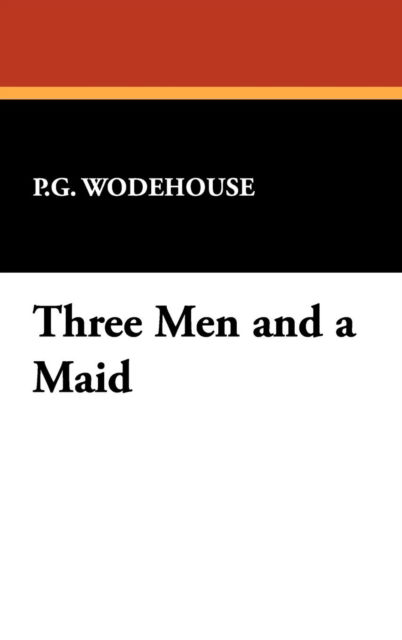 P.G. WODEHOUSE

Three Men and a Maid